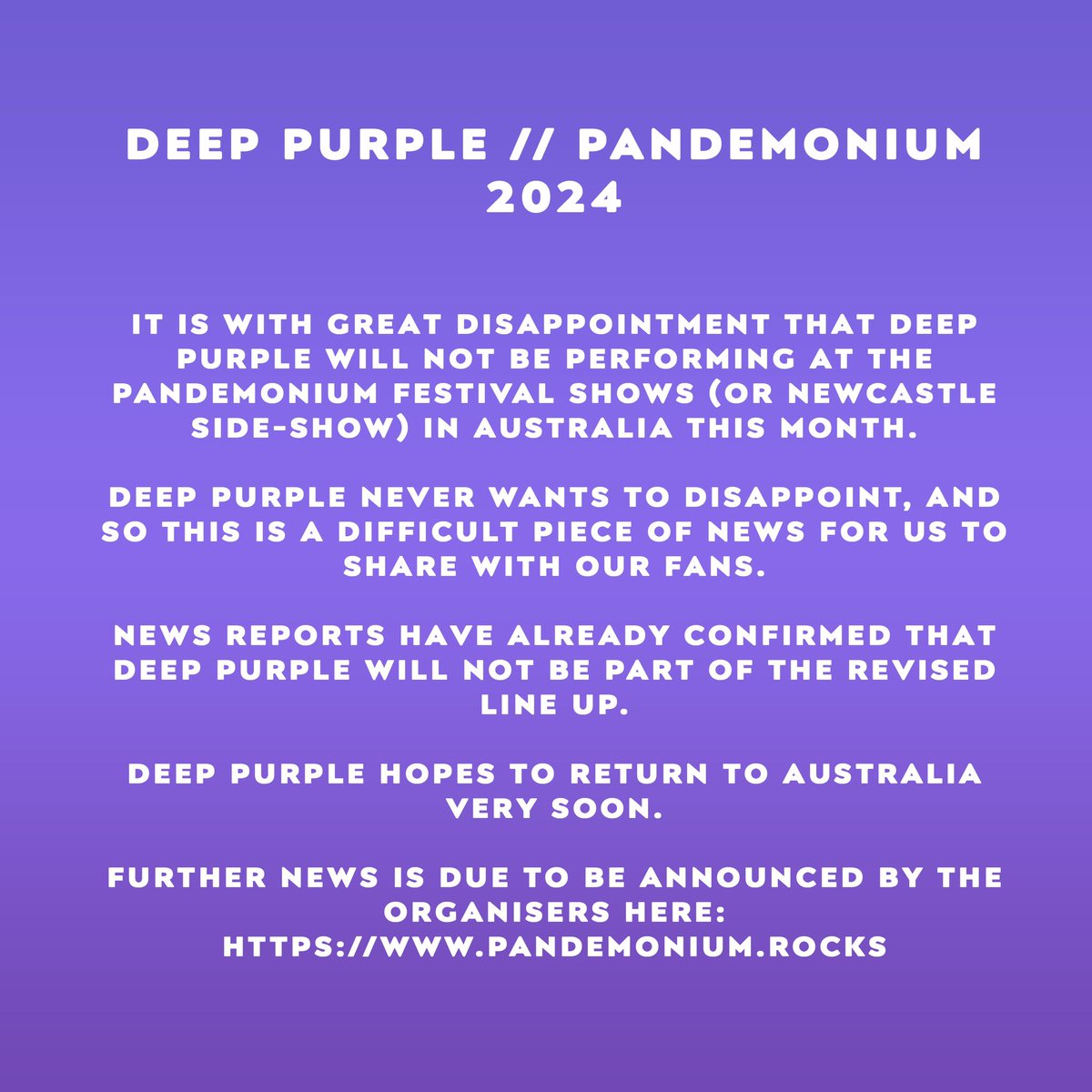 DEEP PURPLE // PANDEMONIUM 2024

IT IS WITH GREAT DISAPPOINTMENT THAT DEEP PURPLE WILL NOT BE PERFORMING AT THE PANDEMONIUM FESTIVAL SHOWS (OR NEWCASTLE SIDE-SHOW) IN AUSTRALIA THIS MONTH.

DEEP PURPLE NEVER WANTS TO DISAPPOINT, AND SO THIS IS A DIFFICULT PIECE OF NEWS FOR US TO SHARE WITH OUR FANS.

NEWS REPORTS HAVE ALREADY CONFIRMED THAT DEEP PURPLE WILL NOT BE PART OF THE REVISED LINE UP.

DEEP PURPLE HOPES TO RETURN TO AUSTRALIA VERY SOON.

FURTHER NEWS IS DUE TO BE ANNOUNCED BY THE ORGANISERS HERE: HTTPS://WWW.PANDEMONIUM.ROCKS